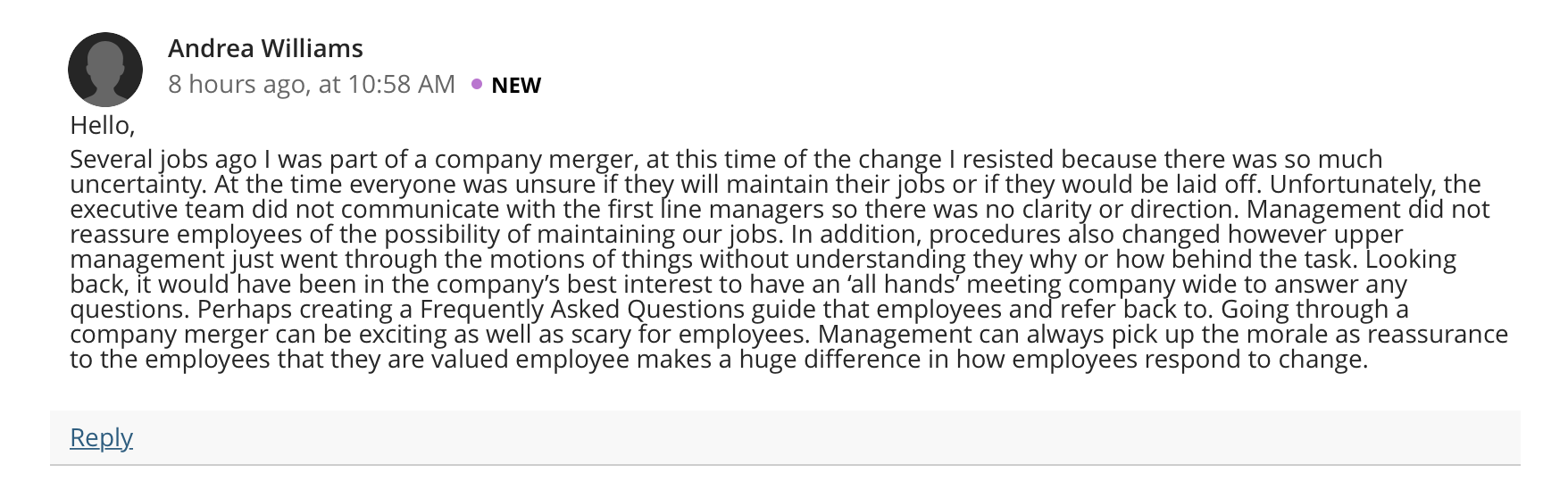 Andrea Williams
8 hours ago, at 10:58 AM • NEW

Hello,

Several jobs ago I was part of a company merger, at this time of the change I resisted because there was so much uncertainty. At the time everyone was unsure if they will maintain their jobs or if they would be laid off. Unfortunately, the executive team did not communicate with the first line managers so there was no clarity or direction. Management did not reassure employees of the possibility of maintaining our jobs. In addition, procedures also changed however upper management just went through the motions of things without understanding they why or how behind the task. Looking back, it would have been in the company's best interest to have an 'all hands' meeting company wide to answer any questions. Perhaps creating a Frequently Asked Questions guide that employees and refer back to. Going through a company merger can be exciting as well as scary for employees. Management can always pick up the morale as reassurance to the employees that they are valued employee makes a huge difference in how employees respond to change.

Reply